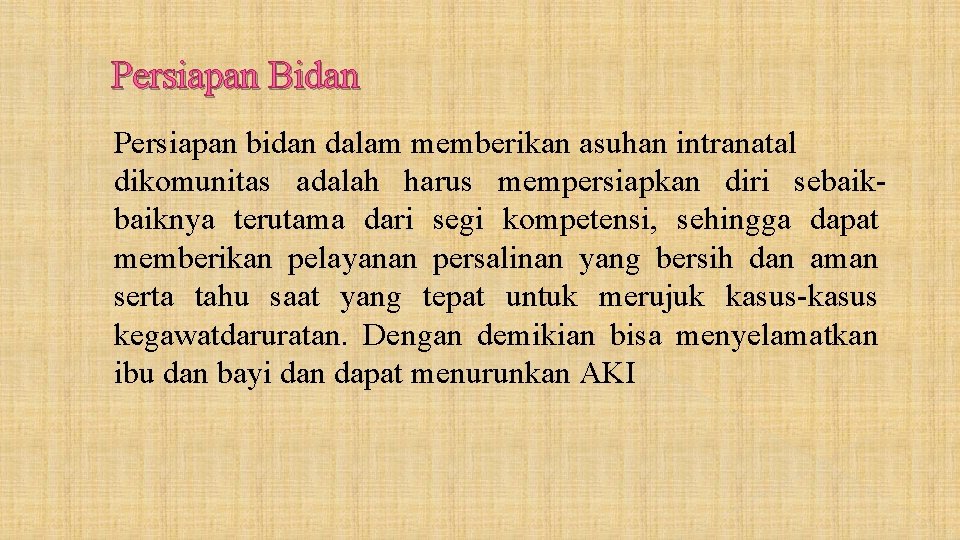 Persiapan Bidan

Persiapan bidan dalam memberikan asuhan intranatal dikomunitas adalah harus mempersiapkan diri sebaik-baiknya terutama dari segi kompetensi, sehingga dapat memberikan pelayanan persalinan yang bersih dan aman serta tahu saat yang tepat untuk merujuk kasus-kasus kegawatdaruratan. Dengan demikian bisa menyelamatkan ibu dan bayi dan dapat menurunkan AKI